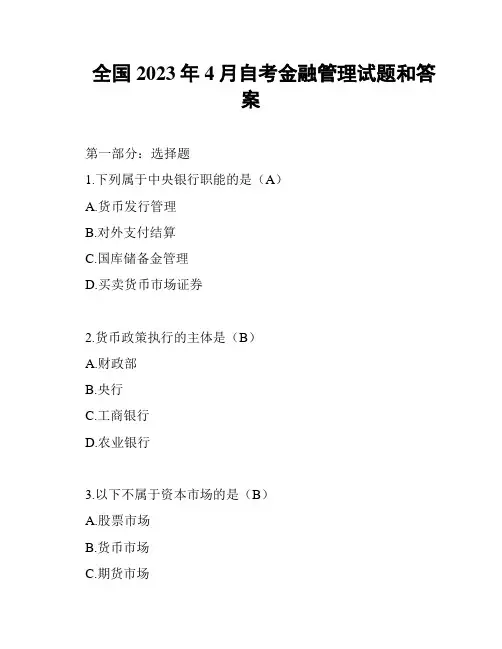 全国 2023 年 4 月自考金融管理试题和答案

第一部分：选择题

1.下列属于中央银行职能的是（A）

A.货币发行管理

B.对外支付结算

C.国库储备金管理

D.买卖货币市场证券

2.货币政策执行的主体是（B）

A.财政部

B.央行

C.工商银行

D.农业银行

3.以下不属于资本市场的是（B）

A.股票市场

B.货币市场

C.期货市场